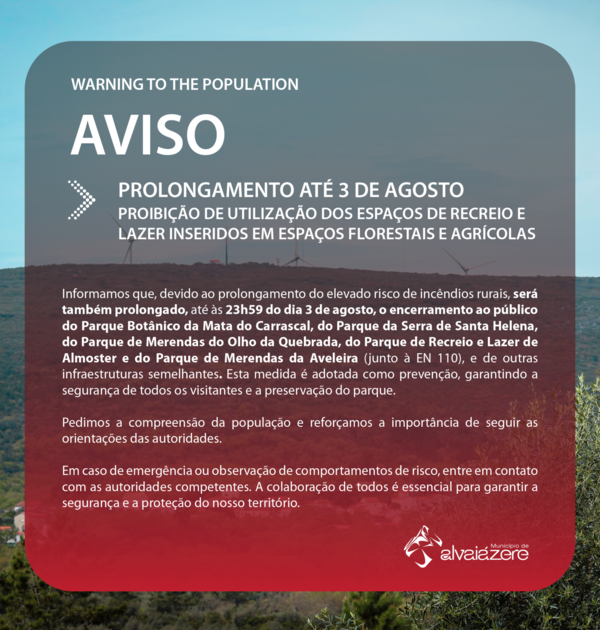 WARNING TO THE POPULATION

AVISO

PROLONGAMENTO ATÉ 3 DE AGOSTO
PROIBIÇÃO DE UTILIZAÇÃO DOS ESPAÇOS DE RECREIO E LAZER INSERIDOS EM ESPAÇOS FLORESTAIS E AGRÍCOLAS

Informamos que, devido ao prolongamento do elevado risco de incêndios rurais, será também prolongado, até às 23h59 do dia 3 de agosto, o encerramento ao público do Parque Botânico da Mata do Carrascal, do Parque da Serra de Santa Helena, do Parque de Merendas do Olho da Quebrada, do Parque de Recreio e Lazer de Almoster e do Parque de Merendas da Aveleira (junto à EN 110), e de outras infraestruturas semelhantes. Esta medida é adotada como prevenção, garantindo a segurança de todos os visitantes e a preservação do parque.

Pedimos a compreensão da população e reforçamos a importância de seguir as orientações das autoridades.

Em caso de emergência ou observação de comportamentos de risco, entre em contato com as autoridades competentes. A colaboração de todos é essencial para garantir a segurança e a proteção do nosso território.

Município de
alvaiázere